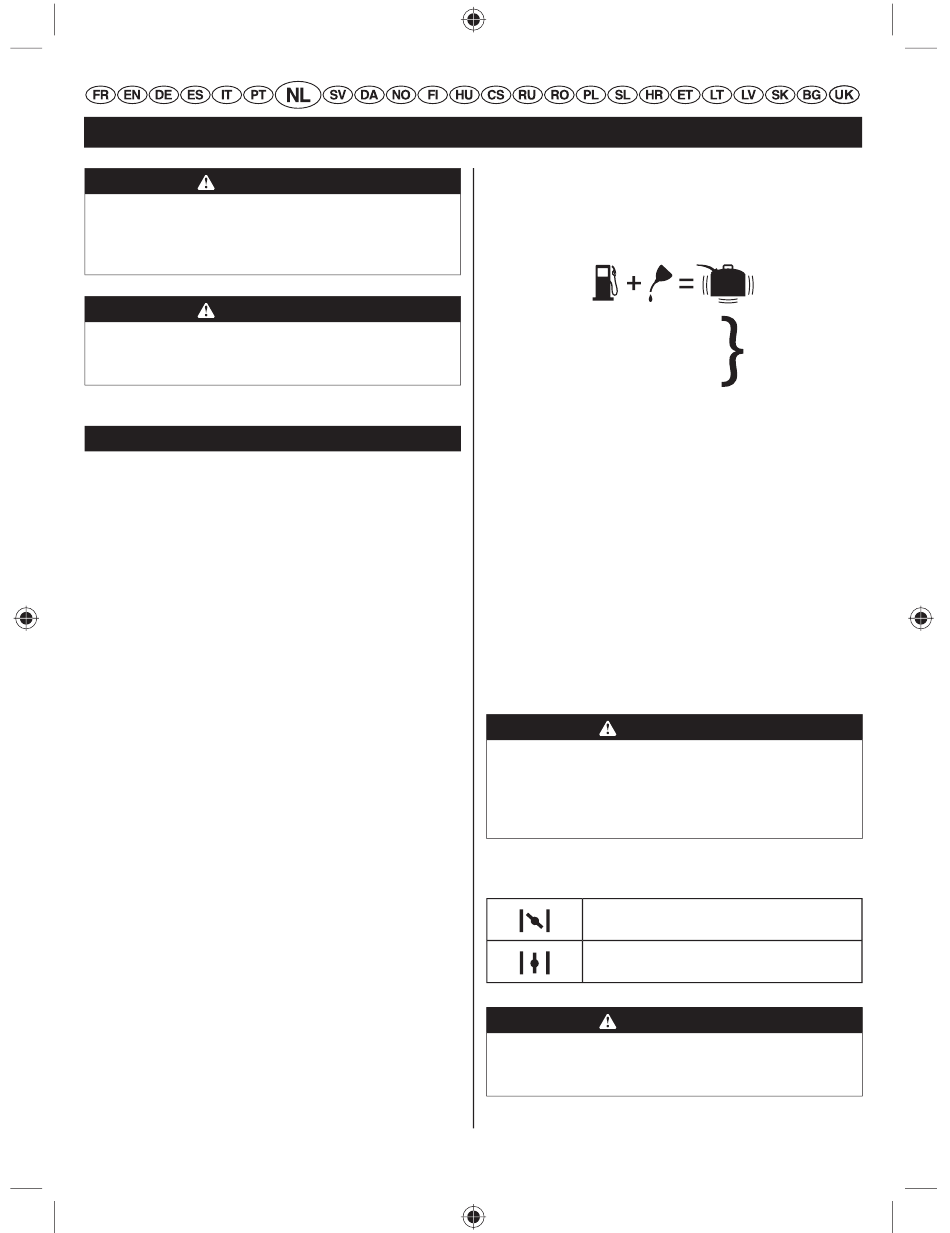 FR EN DE ES IT PT NL SV DA NO FI HU CS RU RO PL SL HR ET LT LV SK BG UK